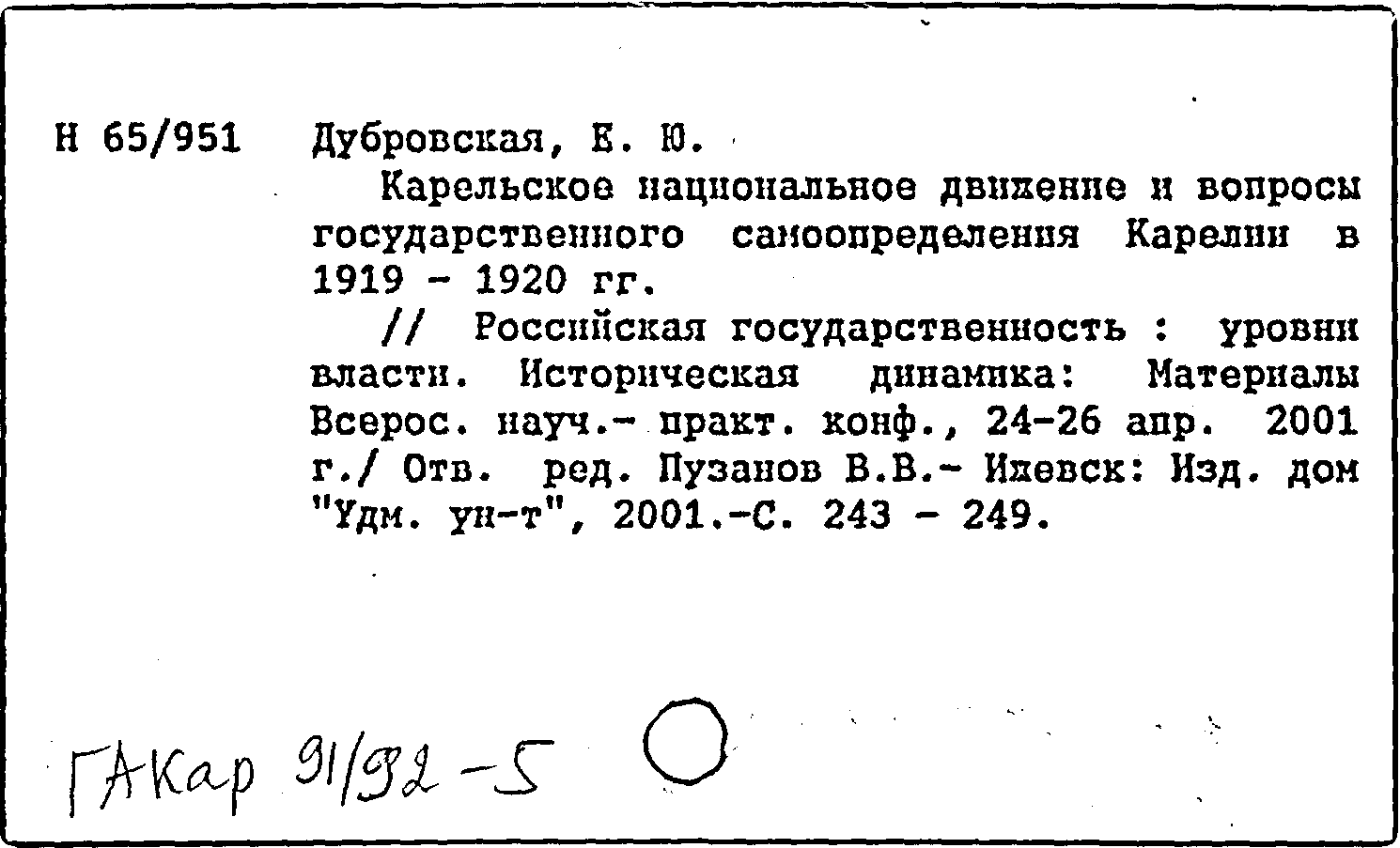 Н 65/951 Дубровская, Е. Ю.

Карельское национальное движение и вопросы государственного самоопределения Карелии в 1919 - 1920 гг.

// Российская государственность : уровни власти. Историческая динамика: Материалы Всерос. науч.- практ. конф., 24-26 апр. 2001 г./ Отв. ред. Пузанов В.В.- Ижевск: Изд. дом "Удм. ун-т", 2001.-С. 243 - 249.

ГАКар 91/92-5